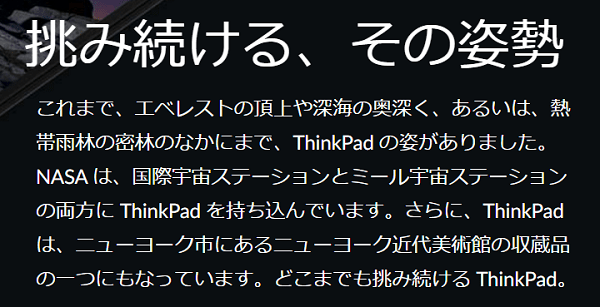 挑み続ける、その姿勢

これまで、エベレストの頂上や深海の奥深く、あるいは、熱帯雨林の密林のなかにまで、ThinkPad の姿がありました。NASA は、国際宇宙ステーションとミール宇宙ステーションの両方に ThinkPad を持ち込んでいます。さらに、ThinkPad は、ニューヨーク市にあるニューヨーク近代美術館の収蔵品の一つにもなっています。どこまでも挑み続ける ThinkPad。